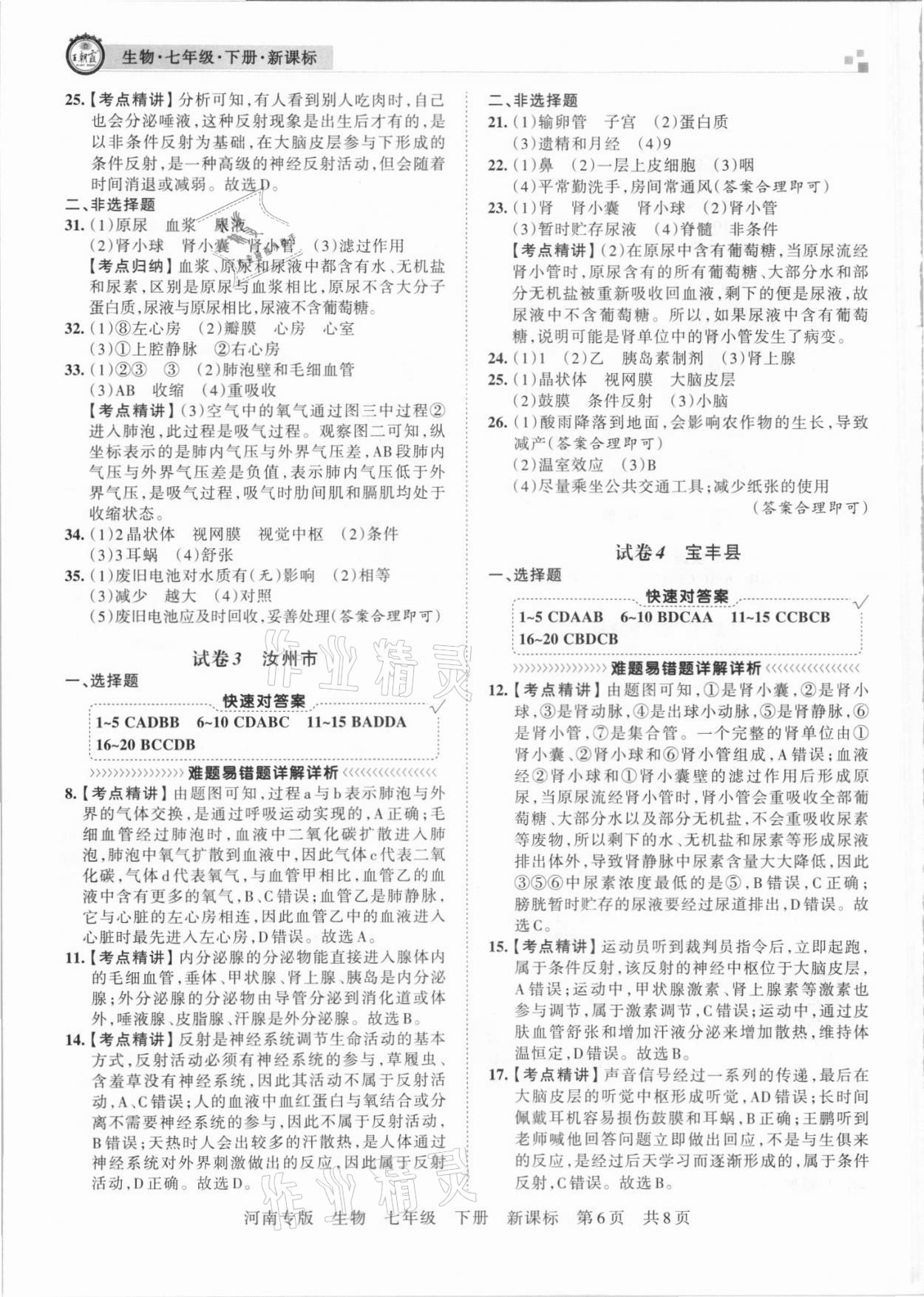 生物·七年级·下册·新课标

25.【考点精讲】分析可知，有人看到别人吃肉时，自己也会分泌唾液，这种反射现象是出生后才有的，是以非条件反射为基础，在大脑皮层参与下形成的条件反射，是一种高级的神经反射活动，但会随着时间消退或减弱。故选D。

二、非选择题

31.(1)原尿　血浆　尿液
(2)肾小球　肾小囊　肾小管　(3)滤过作用
【考点归纳】血浆、原尿和尿液中都含有水、无机盐和尿素，区别是原尿与血浆相比，原尿不含大分子蛋白质，尿液与原尿相比，尿液不含葡萄糖。

32.(1)⑧左心房　(2)瓣膜　心房　心室
(3)①上腔静脉　②右心房

33.(1)②③　③　(2)肺泡壁和毛细血管
(3)AB　收缩　(4)重吸收
【考点精讲】(3)空气中的氧气通过图三中过程②进入肺泡，此过程是吸气过程。观察图二可知，纵坐标表示的是肺内气压与外界气压差，AB段肺内气压与外界气压差是负值，表示肺内气压低于外界气压，是吸气过程，吸气时肋间肌和膈肌均处于收缩状态。

34.(1)2晶状体　视网膜　视觉中枢　(2)条件
(3)3耳蜗　(4)舒张

35.(1)废旧电池对水质有(无)影响　(2)相等
(3)减少　越大　(4)对照
(5)废旧电池应及时回收，妥善处理(答案合理即可)

试卷3　汝州市

一、选择题

快速对答案
1~5 CADBB　6~10 CDABC　11~15 BADDA
16~20 BCCDB

难题易错题详解详析

8.【考点精讲】由题图可知，过程a与b表示肺泡与外界的气体交换，是通过呼吸运动实现的，A正确；毛细血管经过肺泡时，血液中二氧化碳扩散进入肺泡，肺泡中氧气扩散到血液中，因此气体c代表二氧化碳，气体d代表氧气，与血管甲相比，血管乙的血液中含有更多的氧气，B、C错误；血管乙是肺静脉，它与心脏的左心房相连，因此血管乙中的血液进入心脏时最先进入左心房，D错误。故选A。

11.【考点精讲】内分泌腺的分泌物能直接进入腺体内的毛细血管，垂体、甲状腺、肾上腺、胰岛是内分泌腺；外分泌腺的分泌物由导管分泌到消化道或体外，唾液腺、皮脂腺、汗腺是外分泌腺。故选B。

14.【考点精讲】反射是神经系统调节生命活动的基本方式，反射活动必须有神经系统的参与，草履虫、含羞草没有神经系统，因此其活动不属于反射活动，A、C错误；人的血液中血红蛋白与氧结合或分离不需要神经系统的参与，因此不属于反射活动，B错误；天热时人会出较多的汗散热，是人体通过神经系统对外界刺激做出的反应，因此属于反射活动，D正确。故选D。

二、非选择题

21.(1)输卵管　子宫　(2)蛋白质
(3)遗精和月经　(4)9

22.(1)鼻　(2)一层上皮细胞　(3)咽
(4)平常勤洗手，房间常通风(答案合理即可)

23.(1)肾　肾小囊　肾小球　(2)肾小管
(3)暂时贮存尿液　(4)脊髓　非条件
【考点精讲】(2)在原尿中含有葡萄糖，当原尿流经肾小管时，原尿含有的所有葡萄糖、大部分水和部分无机盐被重新吸收回血液，剩下的便是尿液，故尿液中不含葡萄糖。所以，如果尿液中含有葡萄糖，说明可能是肾单位中的肾小管发生了病变。

24.(1)1　(2)乙　胰岛素制剂　(3)肾上腺

25.(1)晶状体　视网膜　大脑皮层
(2)鼓膜　条件反射　(3)小脑

26.(1)酸雨降落到地面，会影响农作物的生长，导致减产(答案合理即可)
(2)温室效应　(3)B
(4)尽量乘坐公共交通工具；减少纸张的使用
(答案合理即可)

试卷4　宝丰县

一、选择题

快速对答案
1~5 CDAAB　6~10 BDCAA　11~15 CCBCB
16~20 CBDCB

难题易错题详解详析

12.【考点精讲】由题图可知，①是肾小囊，②是肾小球，③是肾动脉，④是出球小动脉，⑤是肾静脉，⑥是肾小管，⑦是集合管。一个完整的肾单位由①肾小囊、②肾小球和⑥肾小管组成，A错误；血液经②肾小球和①肾小囊壁的滤过作用后形成原尿，当原尿流经肾小管时，肾小管会重吸收全部葡萄糖、大部分水以及部分无机盐，不会重吸收尿素等废物，所以剩下的水、无机盐和尿素等形成尿液排出体外，导致肾静脉中尿素含量大大降低，因此③⑤⑥中尿素浓度最低的是⑤，B错误，C正确；膀胱暂时贮存的尿液要经过尿道排出，D错误。故选C。

15.【考点精讲】运动员听到裁判员指令后，立即起跑，属于条件反射，该反射的神经中枢位于大脑皮层，A错误；运动中，甲状腺激素、肾上腺素等激素也参与调节，属于激素调节，C错误；运动中，通过皮肤血管舒张和增加汗液分泌来增加散热，维持体温恒定，D错误。故选B。

17.【考点精讲】声音信号经过一系列的传递，最后在大脑皮层的听觉中枢形成听觉，AD错误；长时间佩戴耳机容易损伤鼓膜和耳蜗，B正确；王鹏听到老师喊他回答问题立即做出回应，不是与生俱来的反应，是经过后天学习而逐渐形成的，属于条件反射，C错误。故选B。

河南专版　生物　七年级　下册　新课标　第6页　共8页